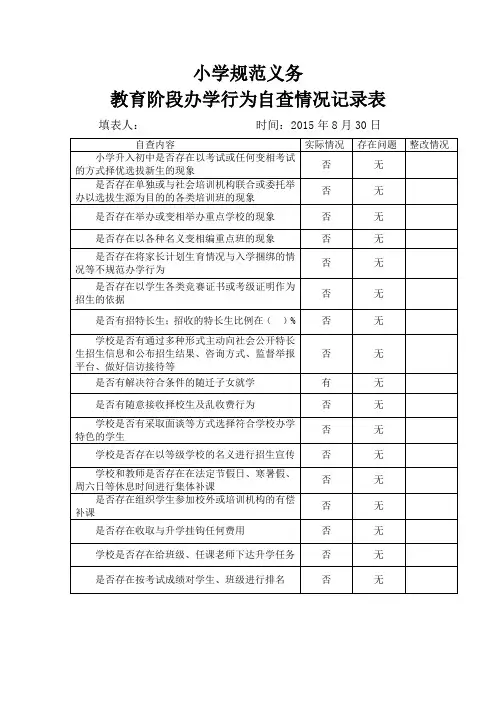 小学规范义务

教育阶段办学行为自查情况记录表

填表人：　　　　　　　　　时间：2015 年 8 月 30 日

| 自查内容 | 实际情况 | 存在问题 | 整改情况 |
|---|---|---|---|
| 小学升入初中是否存在以考试或任何变相考试的方式择优选拔新生的现象 | 否 | 无 | |
| 是否存在单独或与社会培训机构联合或委托举办以选拔生源为目的的各类培训班的现象 | 否 | 无 | |
| 是否存在举办或变相举办重点学校的现象 | 否 | 无 | |
| 是否存在以各种名义变相编重点班的现象 | 否 | 无 | |
| 是否存在将家长计划生育情况与入学捆绑的情况等不规范办学行为 | 否 | 无 | |
| 是否存在以学生各类竞赛证书或考级证明作为招生的依据 | 否 | 无 | |
| 是否有招特长生：招收的特长生比例在（　）% | 否 | 无 | |
| 学校是否有通过多种形式主动向社会公开特长生招生信息和公布招生结果、咨询方式、监督举报平台、做好信访接待等 | 否 | 无 | |
| 是否有解决符合条件的随迁子女就学 | 有 | 无 | |
| 是否有随意接收择校生及乱收费行为 | 否 | 无 | |
| 学校是否有采取面谈等方式选择符合学校办学特色的学生 | 否 | 无 | |
| 学校是否存在以等级学校的名义进行招生宣传 | 否 | 无 | |
| 学校和教师是否存在在法定节假日、寒暑假、周六日等休息时间进行集体补课 | 否 | 无 | |
| 是否存在组织学生参加校外或培训机构的有偿补课 | 否 | 无 | |
| 是否存在收取与升学挂钩任何费用 | 否 | 无 | |
| 学校是否存在给班级、任课老师下达升学任务 | 否 | 无 | |
| 是否存在按考试成绩对学生、班级进行排名 | 否 | 无 | |